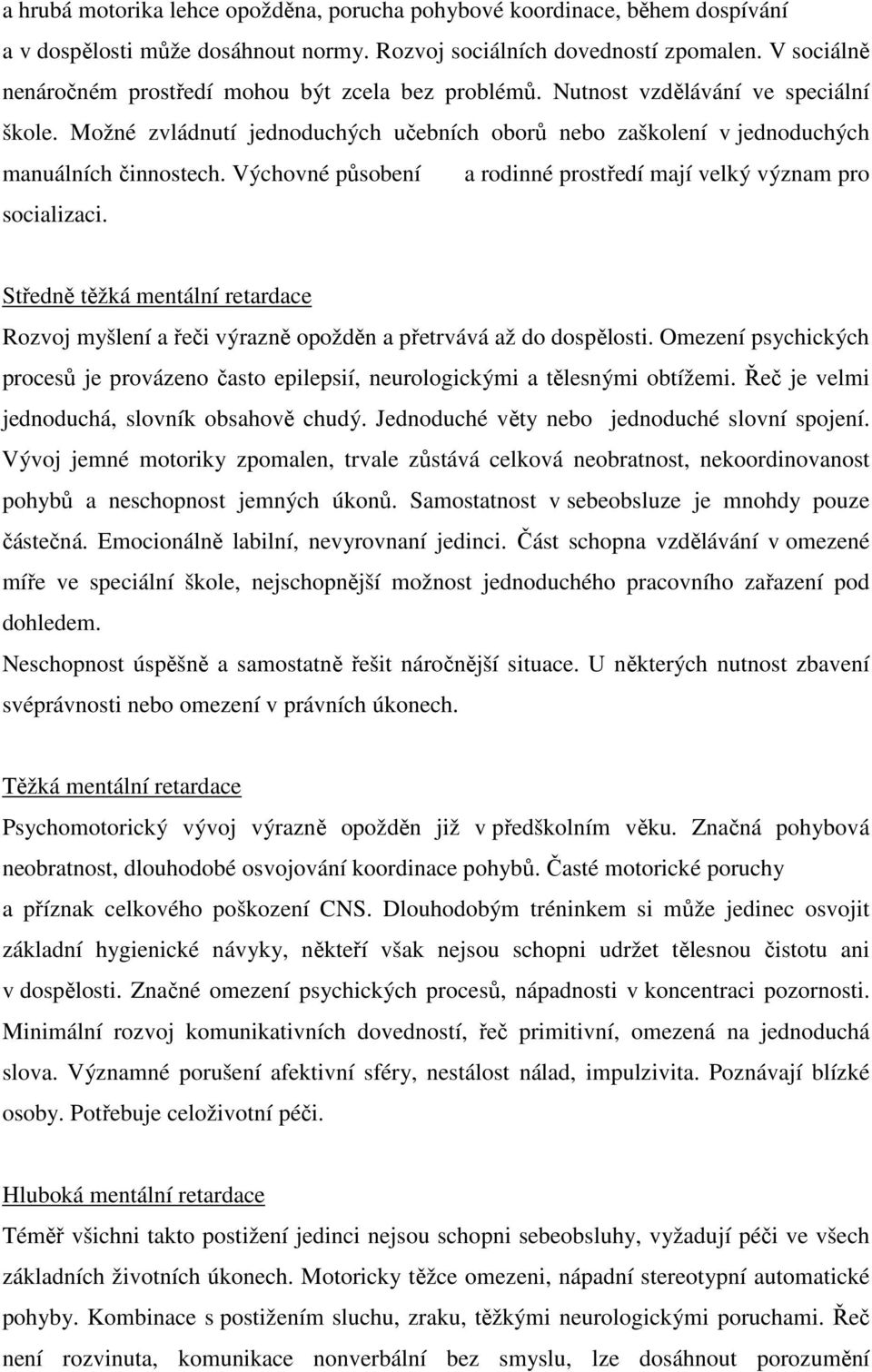 a hrubá motorika lehce opožděna, porucha pohybové koordinace, během dospívání a v dospělosti může dosáhnout normy. Rozvoj sociálních dovedností zpomalen. V sociálně nenáročném prostředí mohou být zcela bez problémů. Nutnost vzdělávání ve speciální škole. Možné zvládnutí jednoduchých učebních oborů nebo zaškolení v jednoduchých manuálních činnostech. Výchovné působení a rodinné prostředí mají velký význam pro socializaci.

Středně těžká mentální retardace

Rozvoj myšlení a řeči výrazně opožděn a přetrvává až do dospělosti. Omezení psychických procesů je provázeno často epilepsií, neurologickými a tělesnými obtížemi. Řeč je velmi jednoduchá, slovník obsahově chudý. Jednoduché věty nebo jednoduché slovní spojení. Vývoj jemné motoriky zpomalen, trvale zůstává celková neobratnost, nekoordinovanost pohybů a neschopnost jemných úkonů. Samostatnost v sebeobsluze je mnohdy pouze částečná. Emocionálně labilní, nevyrovnaní jedinci. Část schopna vzdělávání v omezené míře ve speciální škole, nejschopnější možnost jednoduchého pracovního zařazení pod dohledem.

Neschopnost úspěšně a samostatně řešit náročnější situace. U některých nutnost zbavení svéprávnosti nebo omezení v právních úkonech.

Těžká mentální retardace

Psychomotorický vývoj výrazně opožděn již v předškolním věku. Značná pohybová neobratnost, dlouhodobé osvojování koordinace pohybů. Časté motorické poruchy a příznak celkového poškození CNS. Dlouhodobým tréninkem si může jedinec osvojit základní hygienické návyky, někteří však nejsou schopni udržet tělesnou čistotu ani v dospělosti. Značné omezení psychických procesů, nápadnosti v koncentraci pozornosti. Minimální rozvoj komunikativních dovedností, řeč primitivní, omezená na jednoduchá slova. Významné porušení afektivní sféry, nestálost nálad, impulzivita. Poznávají blízké osoby. Potřebuje celoživotní péči.

Hluboká mentální retardace

Téměř všichni takto postižení jedinci nejsou schopni sebeobsluhy, vyžadují péči ve všech základních životních úkonech. Motoricky těžce omezeni, nápadní stereotypní automatické pohyby. Kombinace s postižením sluchu, zraku, těžkými neurologickými poruchami. Řeč není rozvinuta, komunikace nonverbální bez smyslu, lze dosáhnout porozumění